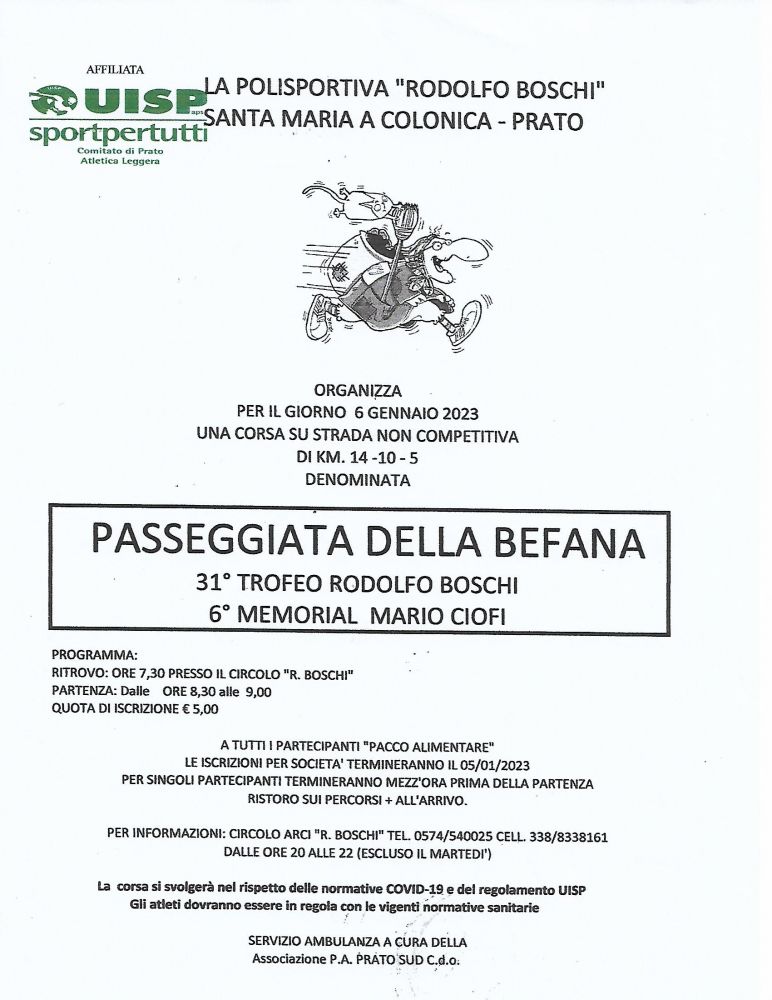 AFFILIATA
UISP aps
sportpertutti
Comitato di Prato
Atletica Leggera

LA POLISPORTIVA "RODOLFO BOSCHI"
SANTA MARIA A COLONICA - PRATO

ORGANIZZA
PER IL GIORNO 6 GENNAIO 2023
UNA CORSA SU STRADA NON COMPETITIVA
DI KM. 14 -10 - 5
DENOMINATA

PASSEGGIATA DELLA BEFANA
31° TROFEO RODOLFO BOSCHI
6° MEMORIAL MARIO CIOFI

PROGRAMMA:
RITROVO: ORE 7,30 PRESSO IL CIRCOLO "R. BOSCHI"
PARTENZA: Dalle ORE 8,30 alle 9,00
QUOTA DI ISCRIZIONE € 5,00

A TUTTI I PARTECIPANTI "PACCO ALIMENTARE"
LE ISCRIZIONI PER SOCIETA' TERMINERANNO IL 05/01/2023
PER SINGOLI PARTECIPANTI TERMINERANNO MEZZ'ORA PRIMA DELLA PARTENZA
RISTORO SUI PERCORSI + ALL'ARRIVO.

PER INFORMAZIONI: CIRCOLO ARCI "R. BOSCHI" TEL. 0574/540025 CELL. 338/8338161
DALLE ORE 20 ALLE 22 (ESCLUSO IL MARTEDI')

La corsa si svolgerà nel rispetto delle normative COVID-19 e del regolamento UISP
Gli atleti dovranno essere in regola con le vigenti normative sanitarie

SERVIZIO AMBULANZA A CURA DELLA
Associazione P.A. PRATO SUD C.d.o.